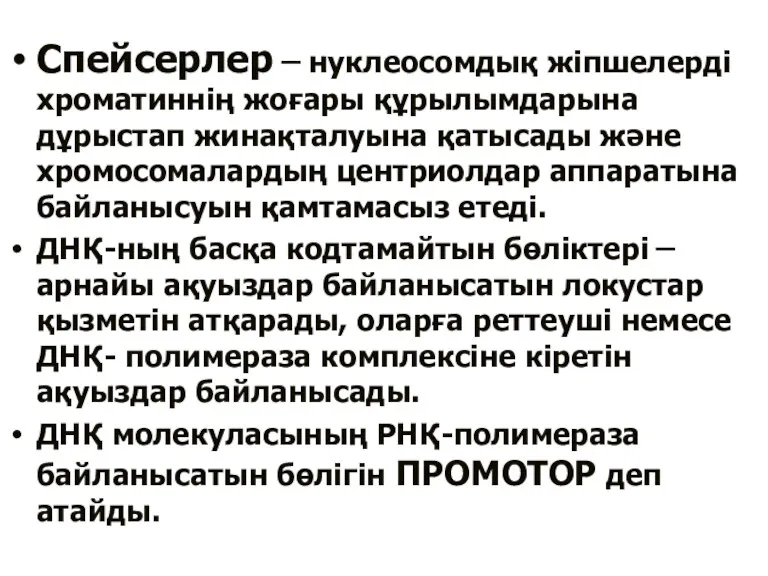 • Спейсерлер – нуклеосомдық жіпшелерді хроматиннің жоғары құрылымдарына дұрыстап жинақталуына қатысады және хромосомалардың центриолдар аппаратына байланысуын қамтамасыз етеді.
• ДНҚ-ның басқа кодтамайтын бөліктері – арнайы ақуыздар байланысатын локустар қызметін атқарады, оларға реттеуші немесе ДНҚ- полимераза комплексіне кіретін ақуыздар байланысады.
• ДНҚ молекуласының РНҚ-полимераза байланысатын бөлігін ПРОМОТОР деп атайды.